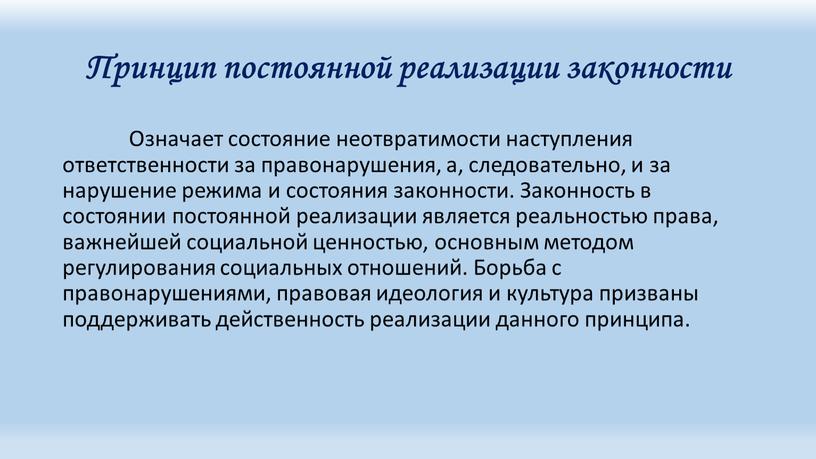 Принцип постоянной реализации законности

Означает состояние неотвратимости наступления ответственности за правонарушения, а, следовательно, и за нарушение режима и состояния законности. Законность в состоянии постоянной реализации является реальностью права, важнейшей социальной ценностью, основным методом регулирования социальных отношений. Борьба с правонарушениями, правовая идеология и культура призваны поддерживать действенность реализации данного принципа.